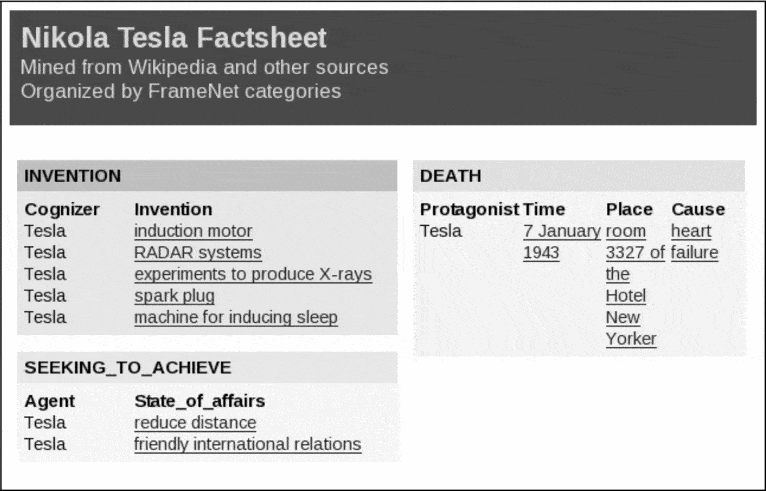 Nikola Tesla Factsheet
Mined from Wikipedia and other sources
Organized by FrameNet categories

INVENTION

| Cognizer | Invention |
|---|---|
| Tesla | induction motor |
| Tesla | RADAR systems |
| Tesla | experiments to produce X-rays |
| Tesla | spark plug |
| Tesla | machine for inducing sleep |

SEEKING_TO_ACHIEVE

| Agent | State_of_affairs |
|---|---|
| Tesla | reduce distance |
| Tesla | friendly international relations |

DEATH

| Protagonist | Time | Place | Cause |
|---|---|---|---|
| Tesla | 7 January 1943 | room 3327 of the Hotel New Yorker | heart failure |